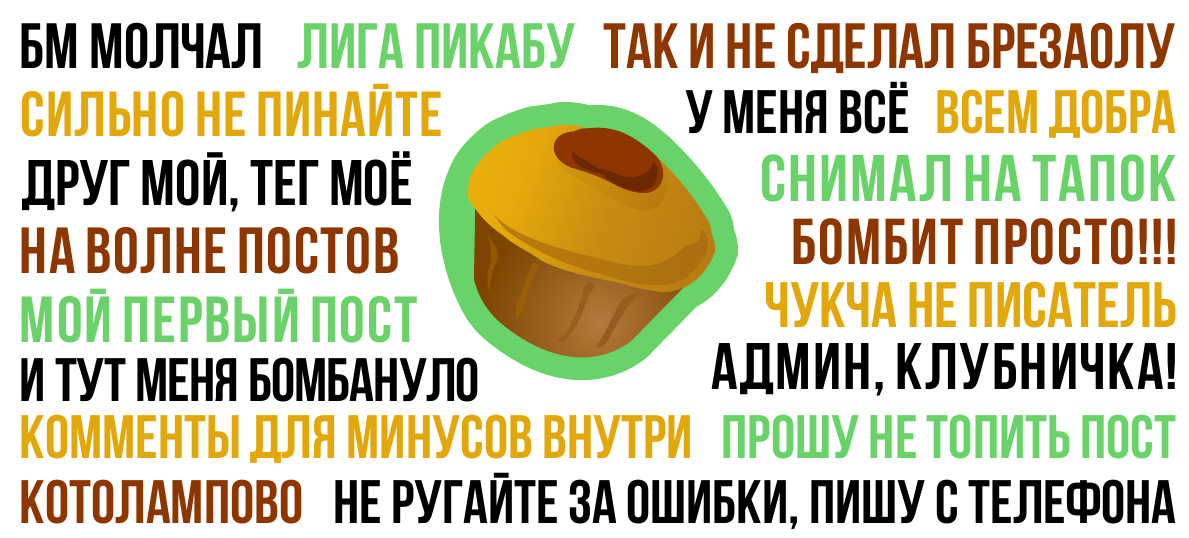 БМ МОЛЧАЛ ЛИГА ПИКАБУ ТАК И НЕ СДЕЛАЛ БРЕЗАОЛУ

СИЛЬНО НЕ ПИНАЙТЕ У МЕНЯ ВСЁ ВСЕМ ДОБРА

ДРУГ МОЙ, ТЕГ МОЁ СНИМАЛ НА ТАПОК

НА ВОЛНЕ ПОСТОВ БОМБИТ ПРОСТО!!!

МОЙ ПЕРВЫЙ ПОСТ ЧУКЧА НЕ ПИСАТЕЛЬ

И ТУТ МЕНЯ БОМБАНУЛО АДМИН, КЛУБНИЧКА!

КОММЕНТЫ ДЛЯ МИНУСОВ ВНУТРИ ПРОШУ НЕ ТОПИТЬ ПОСТ

КОТОЛАМПОВО НЕ РУГАЙТЕ ЗА ОШИБКИ, ПИШУ С ТЕЛЕФОНА